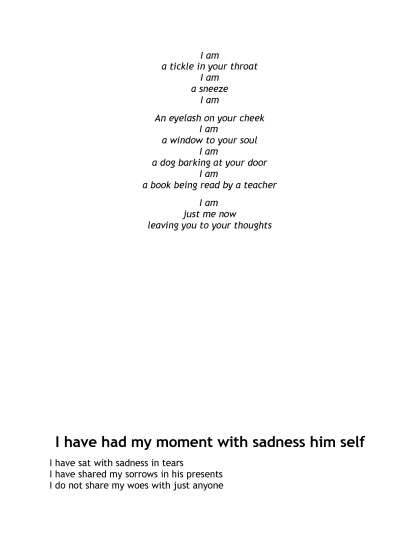 I am
a tickle in your throat
I am
a sneeze
I am

An eyelash on your cheek
I am
a window to your soul
I am
a dog barking at your door
I am
a book being read by a teacher

I am
just me now
leaving you to your thoughts

I have had my moment with sadness him self

I have sat with sadness in tears
I have shared my sorrows in his presents
I do not share my woes with just anyone